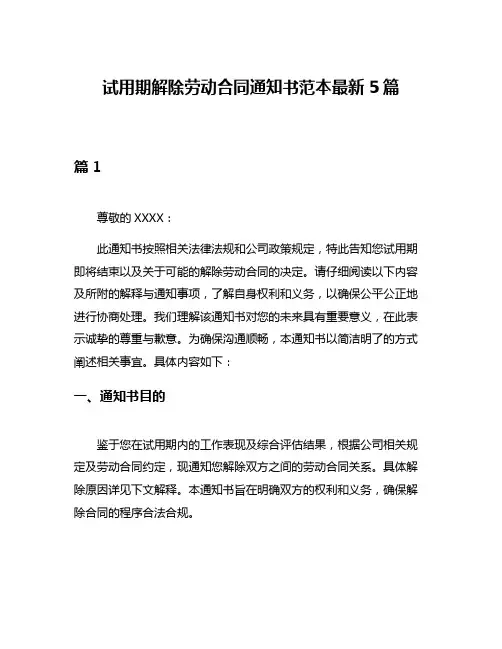 试用期解除劳动合同通知书范本最新 5 篇

篇 1

尊敬的 XXXX：

此通知书按照相关法律法规和公司政策规定，特此告知您试用期即将结束以及关于可能的解除劳动合同的决定。请仔细阅读以下内容及所附的解释与通知事项，了解自身权利和义务，以确保公平公正地进行协商处理。我们理解该通知书对您的未来具有重要意义，在此表示诚挚的尊重与歉意。为确保沟通顺畅，本通知书以简洁明了的方式阐述相关事宜。具体内容如下：

一、通知书目的

鉴于您在试用期内的工作表现及综合评估结果，根据公司相关规定及劳动合同约定，现通知您解除双方之间的劳动合同关系。具体解除原因详见下文解释。本通知书旨在明确双方的权利和义务，确保解除合同的程序合法合规。